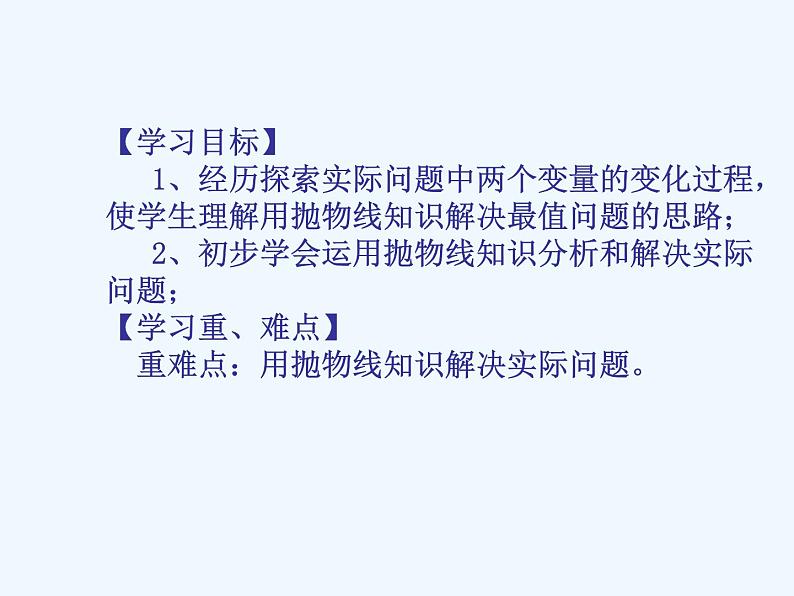 【学习目标】

1、经历探索实际问题中两个变量的变化过程，使学生理解用抛物线知识解决最值问题的思路；

2、初步学会运用抛物线知识分析和解决实际问题；

【学习重、难点】

重难点：用抛物线知识解决实际问题。